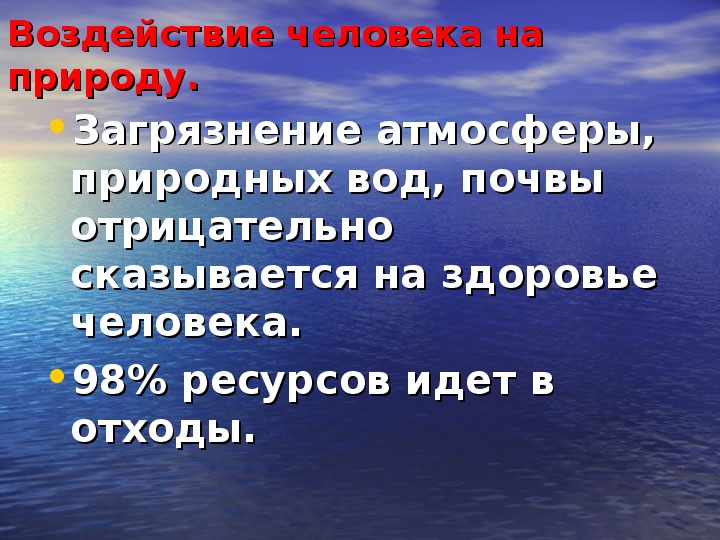 Воздействие человека на природу.

• Загрязнение атмосферы, природных вод, почвы отрицательно сказывается на здоровье человека.
• 98% ресурсов идет в отходы.